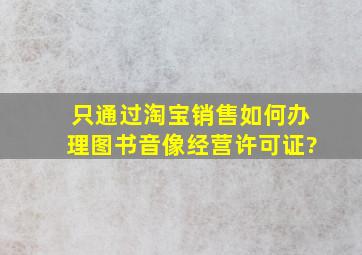 只通过淘宝销售如何办理图书音像经营许可证?